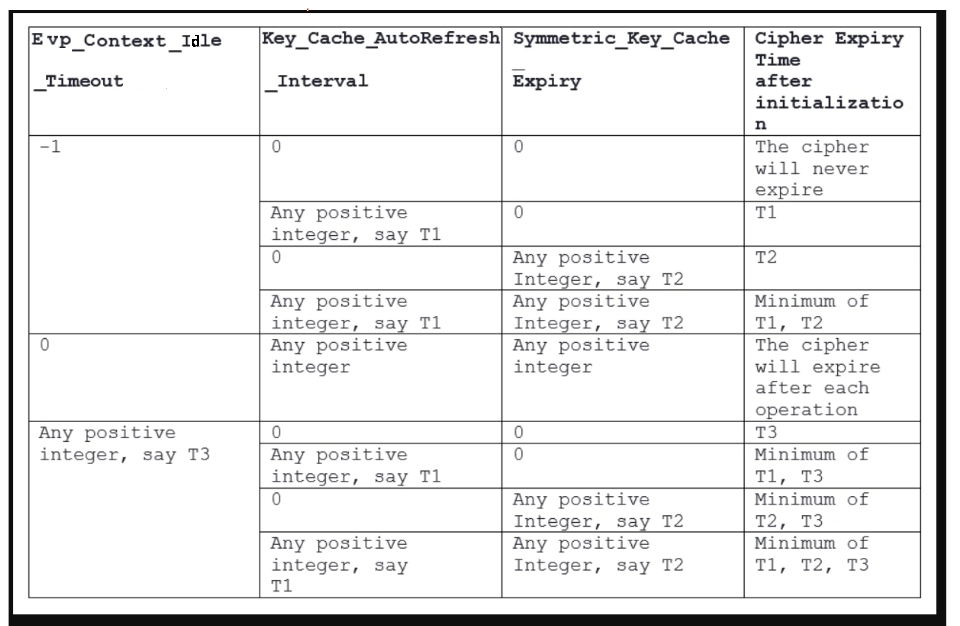 | Evp_Context_Idle _Timeout | Key_Cache_AutoRefresh _Interval | Symmetric_Key_Cache _ Expiry | Cipher Expiry Time after initialization |
|---|---|---|---|
| -1 | 0 | 0 | The cipher will never expire |
| | Any positive integer, say T1 | 0 | T1 |
| | 0 | Any positive Integer, say T2 | T2 |
| | Any positive integer, say T1 | Any positive Integer, say T2 | Minimum of T1, T2 |
| 0 | Any positive integer | Any positive integer | The cipher will expire after each operation |
| Any positive integer, say T3 | 0 | 0 | T3 |
| | Any positive integer, say T1 | 0 | Minimum of T1, T3 |
| | 0 | Any positive Integer, say T2 | Minimum of T2, T3 |
| | Any positive integer, say T1 | Any positive Integer, say T2 | Minimum of T1, T2, T3 |